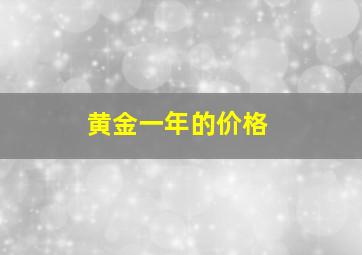 黄金一年的价格